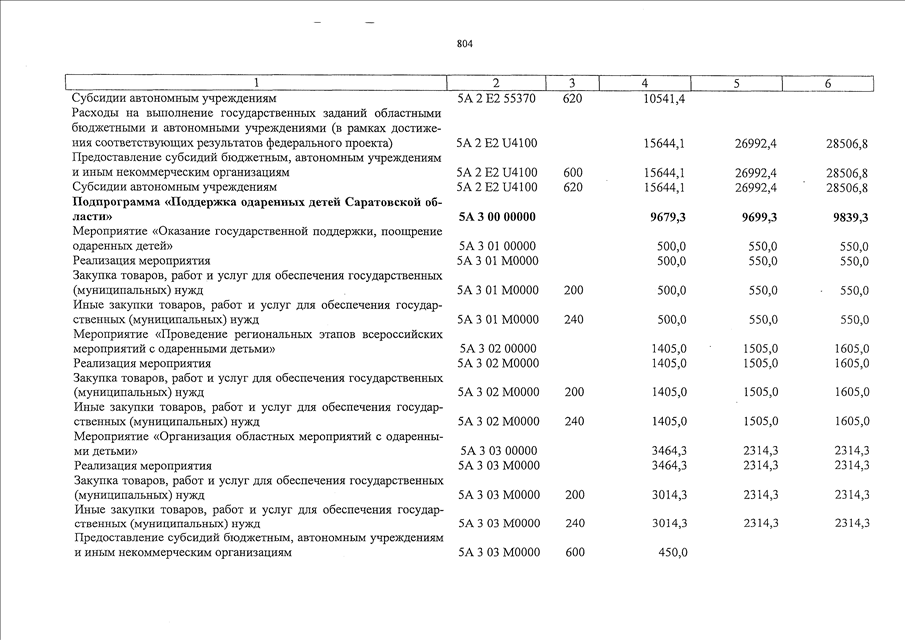 804

| 1 | 2 | 3 | 4 | 5 | 6 |
|---|---|---|---|---|---|
| Субсидии автономным учреждениям | 5А 2 Е2 55370 | 620 | 10541,4 | | |
| Расходы на выполнение государственных заданий областными бюджетными и автономными учреждениями (в рамках достижения соответствующих результатов федерального проекта) | 5А 2 Е2 U4100 | | 15644,1 | 26992,4 | 28506,8 |
| Предоставление субсидий бюджетным, автономным учреждениям и иным некоммерческим организациям | 5А 2 Е2 U4100 | 600 | 15644,1 | 26992,4 | 28506,8 |
| Субсидии автономным учреждениям | 5А 2 Е2 U4100 | 620 | 15644,1 | 26992,4 | 28506,8 |
| **Подпрограмма «Поддержка одаренных детей Саратовской области»** | **5А 3 00 00000** | | **9679,3** | **9699,3** | **9839,3** |
| Мероприятие «Оказание государственной поддержки, поощрение одаренных детей» | 5А 3 01 00000 | | 500,0 | 550,0 | 550,0 |
| Реализация мероприятия | 5А 3 01 М0000 | | 500,0 | 550,0 | 550,0 |
| Закупка товаров, работ и услуг для обеспечения государственных (муниципальных) нужд | 5А 3 01 М0000 | 200 | 500,0 | 550,0 | 550,0 |
| Иные закупки товаров, работ и услуг для обеспечения государственных (муниципальных) нужд | 5А 3 01 М0000 | 240 | 500,0 | 550,0 | 550,0 |
| Мероприятие «Проведение региональных этапов всероссийских мероприятий с одаренными детьми» | 5А 3 02 00000 | | 1405,0 | 1505,0 | 1605,0 |
| Реализация мероприятия | 5А 3 02 М0000 | | 1405,0 | 1505,0 | 1605,0 |
| Закупка товаров, работ и услуг для обеспечения государственных (муниципальных) нужд | 5А 3 02 М0000 | 200 | 1405,0 | 1505,0 | 1605,0 |
| Иные закупки товаров, работ и услуг для обеспечения государственных (муниципальных) нужд | 5А 3 02 М0000 | 240 | 1405,0 | 1505,0 | 1605,0 |
| Мероприятие «Организация областных мероприятий с одаренными детьми» | 5А 3 03 00000 | | 3464,3 | 2314,3 | 2314,3 |
| Реализация мероприятия | 5А 3 03 М0000 | | 3464,3 | 2314,3 | 2314,3 |
| Закупка товаров, работ и услуг для обеспечения государственных (муниципальных) нужд | 5А 3 03 М0000 | 200 | 3014,3 | 2314,3 | 2314,3 |
| Иные закупки товаров, работ и услуг для обеспечения государственных (муниципальных) нужд | 5А 3 03 М0000 | 240 | 3014,3 | 2314,3 | 2314,3 |
| Предоставление субсидий бюджетным, автономным учреждениям и иным некоммерческим организациям | 5А 3 03 М0000 | 600 | 450,0 | | |